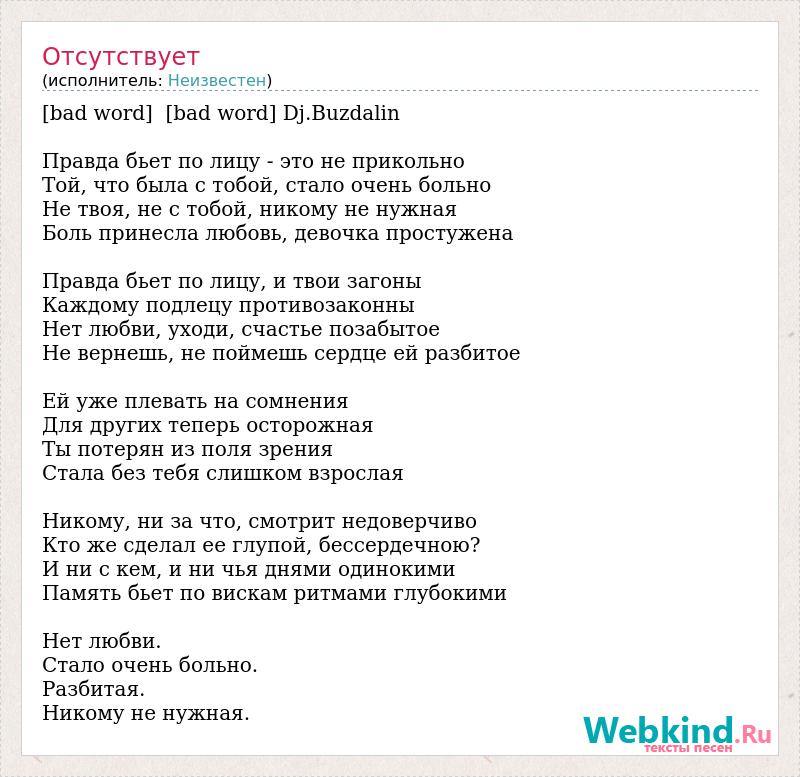 Отсутствует
(исполнитель: Неизвестен)

[bad word] [bad word] Dj.Buzdalin

Правда бьет по лицу - это не прикольно
Той, что была с тобой, стало очень больно
Не твоя, не с тобой, никому не нужная
Боль принесла любовь, девочка простужена

Правда бьет по лицу, и твои загоны
Каждому подлецу противозаконны
Нет любви, уходи, счастье позабытое
Не вернешь, не поймешь сердце ей разбитое

Ей уже плевать на сомнения
Для других теперь осторожная
Ты потерян из поля зрения
Стала без тебя слишком взрослая

Никому, ни за что, смотрит недоверчиво
Кто же сделал ее глупой, бессердечною?
И ни с кем, и ни чья днями одинокими
Память бьет по вискам ритмами глубокими

Нет любви.
Стало очень больно.
Разбитая.
Никому не нужная.

Webkind.Ru
тексты песен